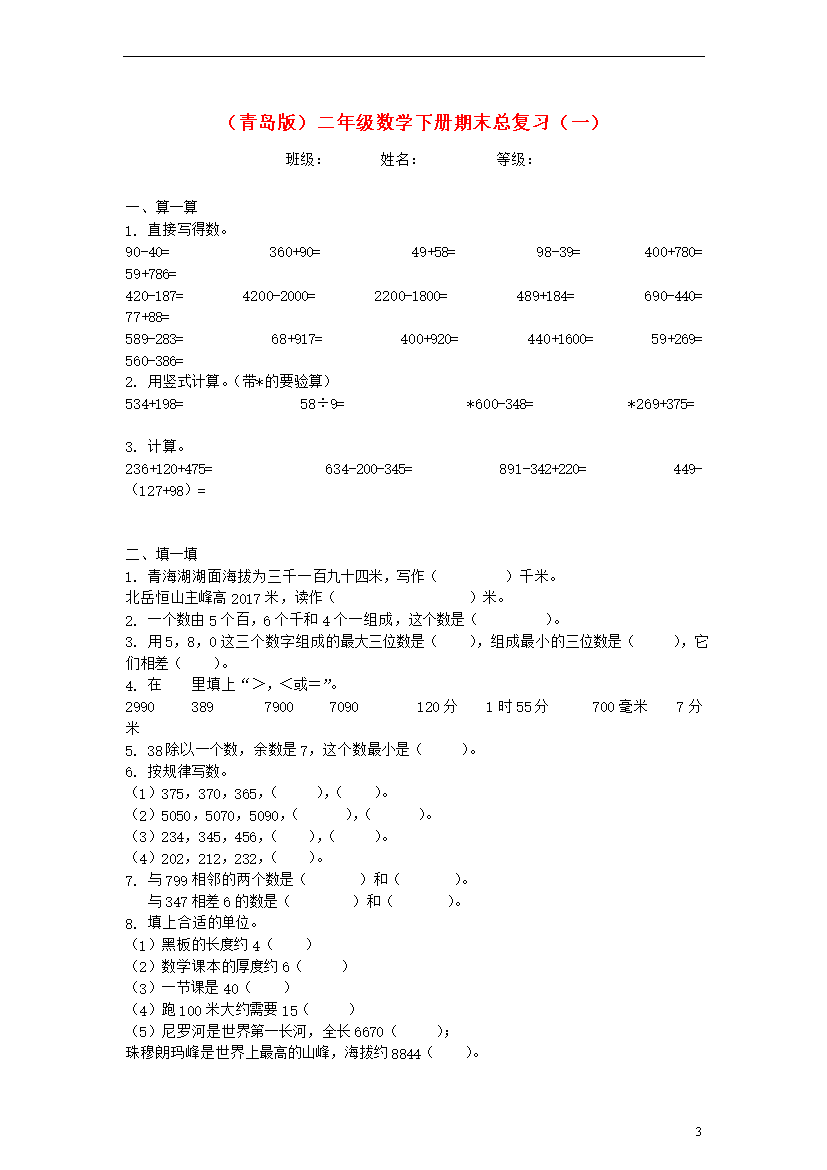 （青岛版）二年级数学下册期末总复习（一）

班级：　　姓名：　　等级：

一、算一算

1. 直接写得数。

90-40=　　360+90=　　49+58=　　98-39=　　400+780=　　59+786=

420-187=　　4200-2000=　　2200-1800=　　489+184=　　690-440=　　77+88=

589-283=　　68+917=　　400+920=　　440+1600=　　59+269=　　560-386=

2. 用竖式计算。（带*的要验算）

534+198=　　58÷9=　　*600-348=　　*269+375=

3. 计算。

236+120+475=　　634-200-345=　　891-342+220=　　449-（127+98）=

二、填一填

1. 青海湖湖面海拔为三千一百九十四米，写作（　　）千米。
北岳恒山主峰高 2017 米，读作（　　）米。

2. 一个数由 5 个百，6 个千和 4 个一组成，这个数是（　　）。

3. 用 5，8，0 这三个数字组成的最大三位数是（　　），组成最小的三位数是（　　），它们相差（　　）。

4. 在　里填上“>，<或=”。

2990　389　　7900　7090　　120 分　1 时 55 分　　700 毫米　7 分米

5. 38 除以一个数，余数是 7，这个数最小是（　　）。

6. 按规律写数。

（1）375，370，365，（　　），（　　）。

（2）5050，5070，5090，（　　），（　　）。

（3）234，345，456，（　　），（　　）。

（4）202，212，232，（　　）。

7. 与 799 相邻的两个数是（　　）和（　　）。
与 347 相差 6 的数是（　　）和（　　）。

8. 填上合适的单位。

（1）黑板的长度约 4（　　）

（2）数学课本的厚度约 6（　　）

（3）一节课是 40（　　）

（4）跑 100 米大约需要 15（　　）

（5）尼罗河是世界第一长河，全长 6670（　　）；
珠穆朗玛峰是世界上最高的山峰，海拔约 8844（　　）。

3